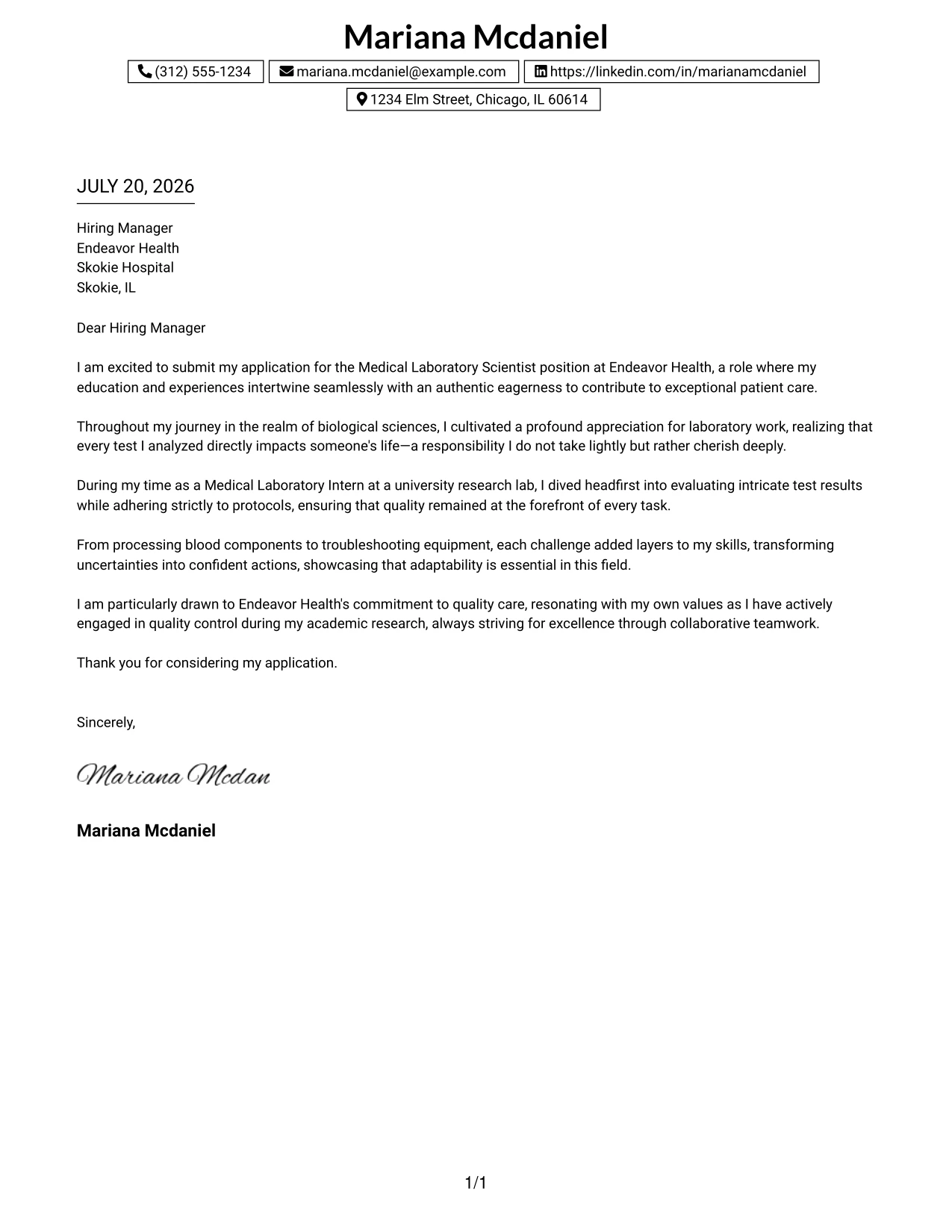 Mariana Mcdaniel

(312) 555-1234 mariana.mcdaniel@example.com https://linkedin.com/in/marianamcdaniel

1234 Elm Street, Chicago, IL 60614

JULY 20, 2026

Hiring Manager
Endeavor Health
Skokie Hospital
Skokie, IL

Dear Hiring Manager

I am excited to submit my application for the Medical Laboratory Scientist position at Endeavor Health, a role where my education and experiences intertwine seamlessly with an authentic eagerness to contribute to exceptional patient care.

Throughout my journey in the realm of biological sciences, I cultivated a profound appreciation for laboratory work, realizing that every test I analyzed directly impacts someone's life—a responsibility I do not take lightly but rather cherish deeply.

During my time as a Medical Laboratory Intern at a university research lab, I dived headfirst into evaluating intricate test results while adhering strictly to protocols, ensuring that quality remained at the forefront of every task.

From processing blood components to troubleshooting equipment, each challenge added layers to my skills, transforming uncertainties into confident actions, showcasing that adaptability is essential in this field.

I am particularly drawn to Endeavor Health's commitment to quality care, resonating with my own values as I have actively engaged in quality control during my academic research, always striving for excellence through collaborative teamwork.

Thank you for considering my application.

Sincerely,

Mariana Mcdan

Mariana Mcdaniel

1/1